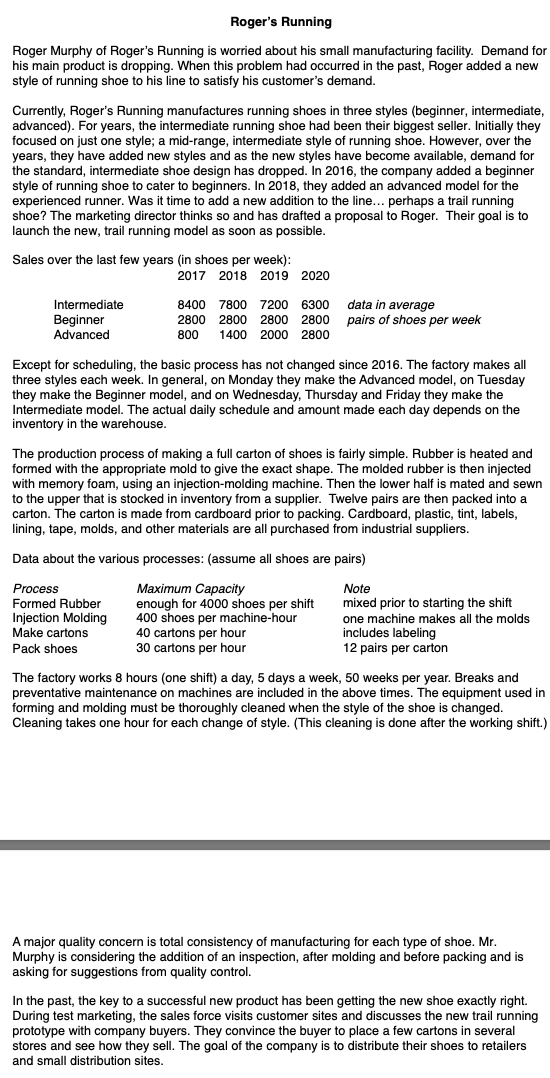 Roger's Running

Roger Murphy of Roger's Running is worried about his small manufacturing facility. Demand for his main product is dropping. When this problem had occurred in the past, Roger added a new style of running shoe to his line to satisfy his customer's demand.

Currently, Roger's Running manufactures running shoes in three styles (beginner, intermediate, advanced). For years, the intermediate running shoe had been their biggest seller. Initially they focused on just one style; a mid-range, intermediate style of running shoe. However, over the years, they have added new styles and as the new styles have become available, demand for the standard, intermediate shoe design has dropped. In 2016, the company added a beginner style of running shoe to cater to beginners. In 2018, they added an advanced model for the experienced runner. Was it time to add a new addition to the line… perhaps a trail running shoe? The marketing director thinks so and has drafted a proposal to Roger. Their goal is to launch the new, trail running model as soon as possible.

Sales over the last few years (in shoes per week):

| | 2017 | 2018 | 2019 | 2020 | |
|---|---|---|---|---|---|
| Intermediate | 8400 | 7800 | 7200 | 6300 | data in average |
| Beginner | 2800 | 2800 | 2800 | 2800 | pairs of shoes per week |
| Advanced | 800 | 1400 | 2000 | 2800 | |

Except for scheduling, the basic process has not changed since 2016. The factory makes all three styles each week. In general, on Monday they make the Advanced model, on Tuesday they make the Beginner model, and on Wednesday, Thursday and Friday they make the Intermediate model. The actual daily schedule and amount made each day depends on the inventory in the warehouse.

The production process of making a full carton of shoes is fairly simple. Rubber is heated and formed with the appropriate mold to give the exact shape. The molded rubber is then injected with memory foam, using an injection-molding machine. Then the lower half is mated and sewn to the upper that is stocked in inventory from a supplier. Twelve pairs are then packed into a carton. The carton is made from cardboard prior to packing. Cardboard, plastic, tint, labels, lining, tape, molds, and other materials are all purchased from industrial suppliers.

Data about the various processes: (assume all shoes are pairs)

| Process | Maximum Capacity | Note |
|---|---|---|
| Formed Rubber | enough for 4000 shoes per shift | mixed prior to starting the shift |
| Injection Molding | 400 shoes per machine-hour | one machine makes all the molds |
| Make cartons | 40 cartons per hour | includes labeling |
| Pack shoes | 30 cartons per hour | 12 pairs per carton |

The factory works 8 hours (one shift) a day, 5 days a week, 50 weeks per year. Breaks and preventative maintenance on machines are included in the above times. The equipment used in forming and molding must be thoroughly cleaned when the style of the shoe is changed. Cleaning takes one hour for each change of style. (This cleaning is done after the working shift.)

A major quality concern is total consistency of manufacturing for each type of shoe. Mr. Murphy is considering the addition of an inspection, after molding and before packing and is asking for suggestions from quality control.

In the past, the key to a successful new product has been getting the new shoe exactly right. During test marketing, the sales force visits customer sites and discusses the new trail running prototype with company buyers. They convince the buyer to place a few cartons in several stores and see how they sell. The goal of the company is to distribute their shoes to retailers and small distribution sites.